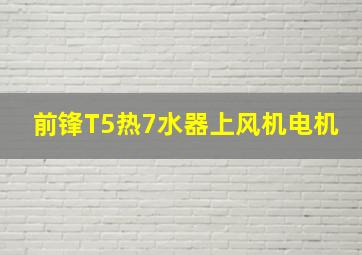 前锋T5热7水器上风机电机